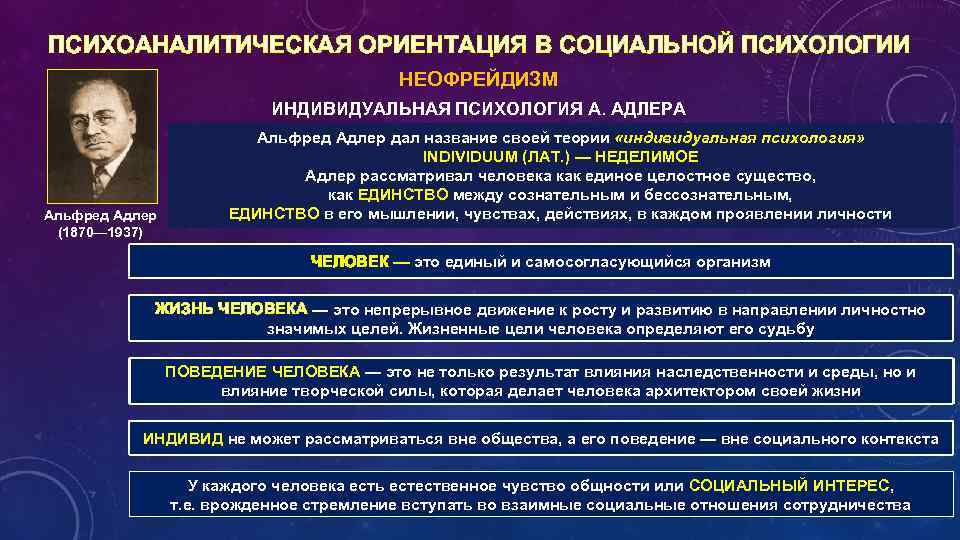 ПСИХОАНАЛИТИЧЕСКАЯ ОРИЕНТАЦИЯ В СОЦИАЛЬНОЙ ПСИХОЛОГИИ

НЕОФРЕЙДИЗМ

ИНДИВИДУАЛЬНАЯ ПСИХОЛОГИЯ А. АДЛЕРА

Альфред Адлер (1870—1937)

Альфред Адлер дал название своей теории «индивидуальная психология» INDIVIDUUM (ЛАТ.) — НЕДЕЛИМОЕ Адлер рассматривал человека как единое целостное существо, как ЕДИНСТВО между сознательным и бессознательным, ЕДИНСТВО в его мышлении, чувствах, действиях, в каждом проявлении личности

ЧЕЛОВЕК — это единый и самосогласующийся организм

ЖИЗНЬ ЧЕЛОВЕКА — это непрерывное движение к росту и развитию в направлении личностно значимых целей. Жизненные цели человека определяют его судьбу

ПОВЕДЕНИЕ ЧЕЛОВЕКА — это не только результат влияния наследственности и среды, но и влияние творческой силы, которая делает человека архитектором своей жизни

ИНДИВИД не может рассматриваться вне общества, а его поведение — вне социального контекста

У каждого человека есть естественное чувство общности или СОЦИАЛЬНЫЙ ИНТЕРЕС, т.е. врожденное стремление вступать во взаимные социальные отношения сотрудничества